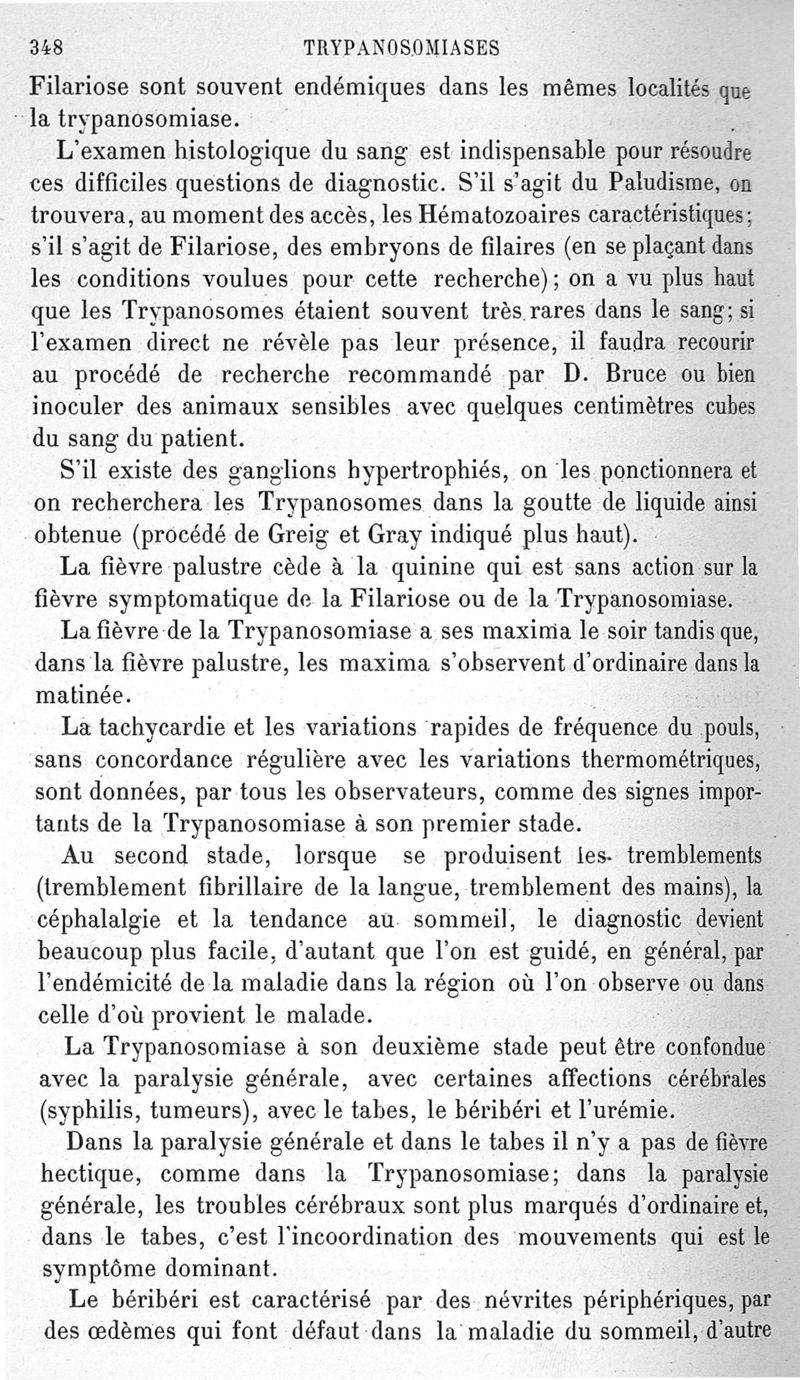 348 TRYPANOSOMIASES

Filariose sont souvent endémiques dans les mêmes localités que la trypanosomiase.

L'examen histologique du sang est indispensable pour résoudre ces difficiles questions de diagnostic. S'il s'agit du Paludisme, on trouvera, au moment des accès, les Hématozoaires caractéristiques; s'il s'agit de Filariose, des embryons de filaires (en se plaçant dans les conditions voulues pour cette recherche); on a vu plus haut que les Trypanosomes étaient souvent très rares dans le sang; si l'examen direct ne révèle pas leur présence, il faudra recourir au procédé de recherche recommandé par D. Bruce ou bien inoculer des animaux sensibles avec quelques centimètres cubes du sang du patient.

S'il existe des ganglions hypertrophiés, on les ponctionnera et on recherchera les Trypanosomes dans la goutte de liquide ainsi obtenue (procédé de Greig et Gray indiqué plus haut).

La fièvre palustre cède à la quinine qui est sans action sur la fièvre symptomatique de la Filariose ou de la Trypanosomiase.

La fièvre de la Trypanosomiase a ses maxima le soir tandis que, dans la fièvre palustre, les maxima s'observent d'ordinaire dans la matinée.

La tachycardie et les variations rapides de fréquence du pouls, sans concordance régulière avec les variations thermométriques, sont données, par tous les observateurs, comme des signes importants de la Trypanosomiase à son premier stade.

Au second stade, lorsque se produisent les tremblements (tremblement fibrillaire de la langue, tremblement des mains), la céphalalgie et la tendance au sommeil, le diagnostic devient beaucoup plus facile, d'autant que l'on est guidé, en général, par l'endémicité de la maladie dans la région où l'on observe ou dans celle d'où provient le malade.

La Trypanosomiase à son deuxième stade peut être confondue avec la paralysie générale, avec certaines affections cérébrales (syphilis, tumeurs), avec le tabes, le béribéri et l'urémie.

Dans la paralysie générale et dans le tabes il n'y a pas de fièvre hectique, comme dans la Trypanosomiase; dans la paralysie générale, les troubles cérébraux sont plus marqués d'ordinaire et, dans le tabes, c'est l'incoordination des mouvements qui est le symptôme dominant.

Le béribéri est caractérisé par des névrites périphériques, par des œdèmes qui font défaut dans la maladie du sommeil, d'autre